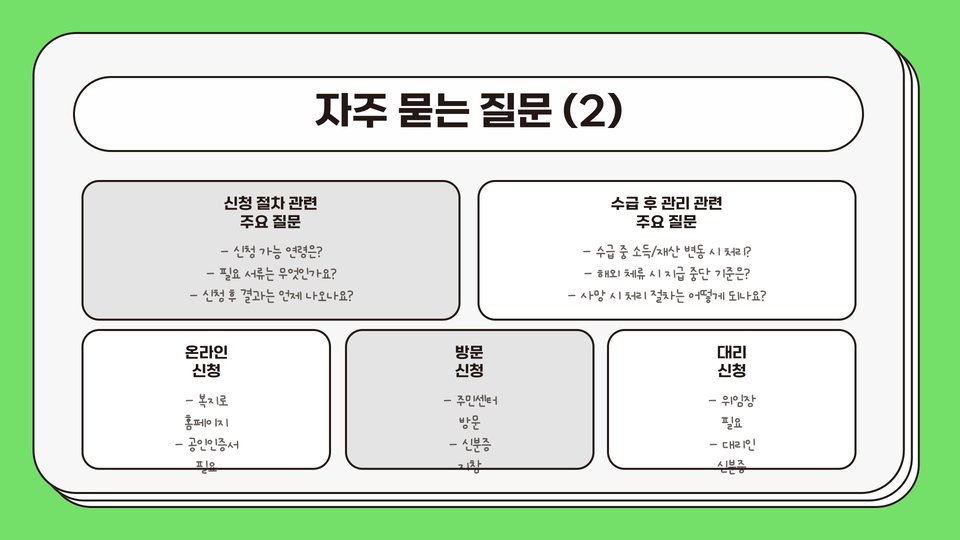 자주 묻는 질문 (2)

신청 절차 관련
주요 질문

- 신청 가능 연령은?
- 필요 서류는 무엇인가요?
- 신청 후 결과는 언제 나오나요?

수급 후 관리 관련
주요 질문

- 수급 중 소득/재산 변동 시 처리?
- 해외 체류 시 지급 중단 기준은?
- 사망 시 처리 절차는 어떻게 되나요?

온라인
신청

- 복지로
홈페이지
- 공인인증서
필요

방문
신청

- 주민센터
방문
- 신분증
지참

대리
신청

- 위임장
필요
- 대리인
신분증